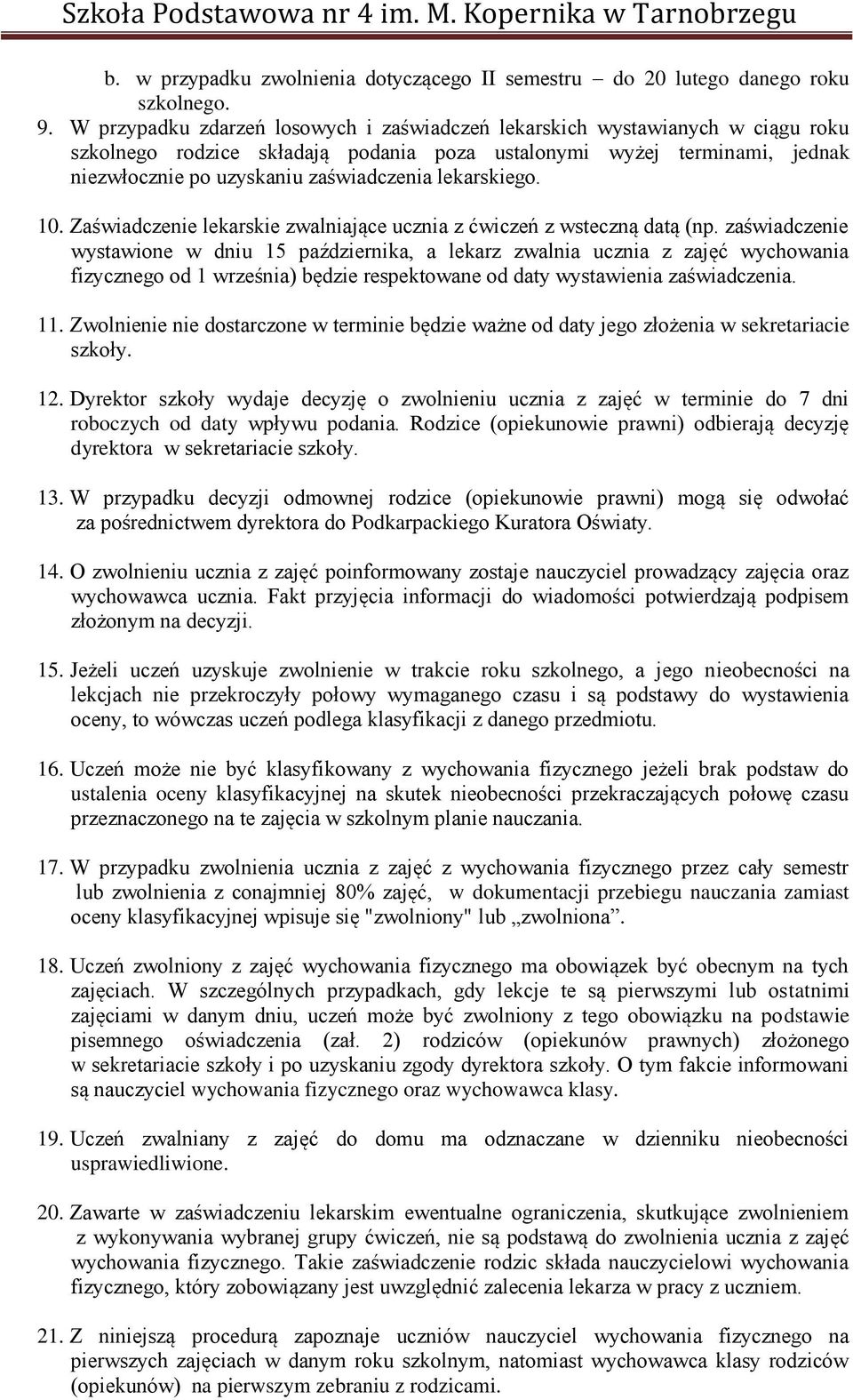 Szkoła Podstawowa nr 4 im. M. Kopernika w Tarnobrzegu

b. w przypadku zwolnienia dotyczącego II semestru – do 20 lutego danego roku szkolnego.

9. W przypadku zdarzeń losowych i zaświadczeń lekarskich wystawianych w ciągu roku szkolnego rodzice składają podania poza ustalonymi wyżej terminami, jednak niezwłocznie po uzyskaniu zaświadczenia lekarskiego.

10. Zaświadczenie lekarskie zwalniające ucznia z ćwiczeń z wsteczną datą (np. zaświadczenie wystawione w dniu 15 października, a lekarz zwalnia ucznia z zajęć wychowania fizycznego od 1 września) będzie respektowane od daty wystawienia zaświadczenia.

11. Zwolnienie nie dostarczone w terminie będzie ważne od daty jego złożenia w sekretariacie szkoły.

12. Dyrektor szkoły wydaje decyzję o zwolnieniu ucznia z zajęć w terminie do 7 dni roboczych od daty wpływu podania. Rodzice (opiekunowie prawni) odbierają decyzję dyrektora w sekretariacie szkoły.

13. W przypadku decyzji odmownej rodzice (opiekunowie prawni) mogą się odwołać za pośrednictwem dyrektora do Podkarpackiego Kuratora Oświaty.

14. O zwolnieniu ucznia z zajęć poinformowany zostaje nauczyciel prowadzący zajęcia oraz wychowawca ucznia. Fakt przyjęcia informacji do wiadomości potwierdzają podpisem złożonym na decyzji.

15. Jeżeli uczeń uzyskuje zwolnienie w trakcie roku szkolnego, a jego nieobecności na lekcjach nie przekroczyły połowy wymaganego czasu i są podstawy do wystawienia oceny, to wówczas uczeń podlega klasyfikacji z danego przedmiotu.

16. Uczeń może nie być klasyfikowany z wychowania fizycznego jeżeli brak podstaw do ustalenia oceny klasyfikacyjnej na skutek nieobecności przekraczających połowę czasu przeznaczonego na te zajęcia w szkolnym planie nauczania.

17. W przypadku zwolnienia ucznia z zajęć z wychowania fizycznego przez cały semestr lub zwolnienia z conajmniej 80% zajęć, w dokumentacji przebiegu nauczania zamiast oceny klasyfikacyjnej wpisuje się "zwolniony" lub „zwolniona”.

18. Uczeń zwolniony z zajęć wychowania fizycznego ma obowiązek być obecnym na tych zajęciach. W szczególnych przypadkach, gdy lekcje te są pierwszymi lub ostatnimi zajęciami w danym dniu, uczeń może być zwolniony z tego obowiązku na podstawie pisemnego oświadczenia (zał. 2) rodziców (opiekunów prawnych) złożonego w sekretariacie szkoły i po uzyskaniu zgody dyrektora szkoły. O tym fakcie informowani są nauczyciel wychowania fizycznego oraz wychowawca klasy.

19. Uczeń zwalniany z zajęć do domu ma odznaczane w dzienniku nieobecności usprawiedliwione.

20. Zawarte w zaświadczeniu lekarskim ewentualne ograniczenia, skutkujące zwolnieniem z wykonywania wybranej grupy ćwiczeń, nie są podstawą do zwolnienia ucznia z zajęć wychowania fizycznego. Takie zaświadczenie rodzic składa nauczycielowi wychowania fizycznego, który zobowiązany jest uwzględnić zalecenia lekarza w pracy z uczniem.

21. Z niniejszą procedurą zapoznaje uczniów nauczyciel wychowania fizycznego na pierwszych zajęciach w danym roku szkolnym, natomiast wychowawca klasy rodziców (opiekunów) na pierwszym zebraniu z rodzicami.